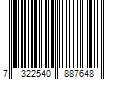 7 322540 887648